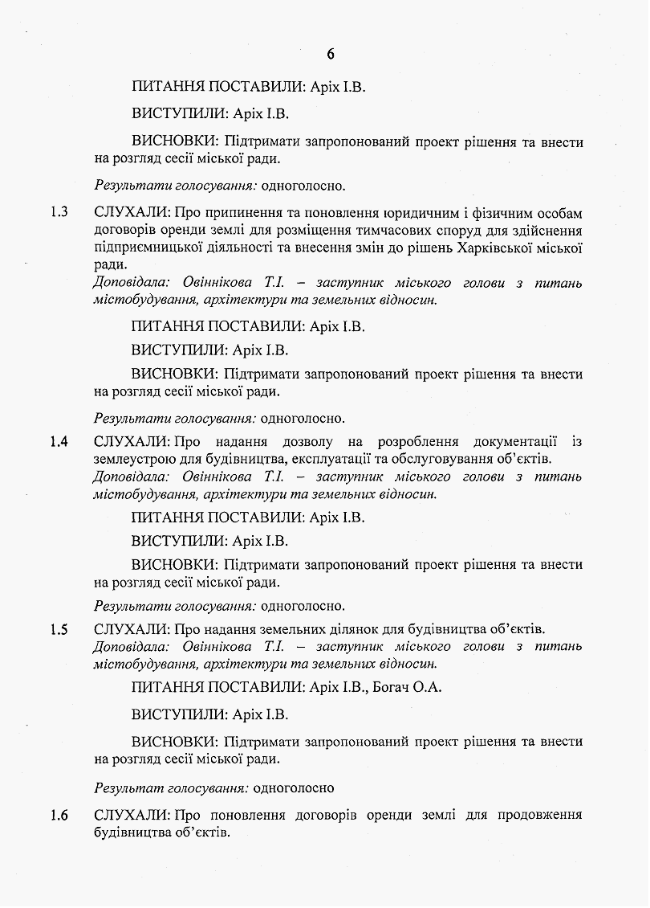 6

ПИТАННЯ ПОСТАВИЛИ: Аріх І.В.

ВИСТУПИЛИ: Аріх І.В.

ВИСНОВКИ: Підтримати запропонований проект рішення та внести на розгляд сесії міської ради.

Результати голосування: одноголосно.

1.3 СЛУХАЛИ: Про припинення та поновлення юридичним і фізичним особам договорів оренди землі для розміщення тимчасових споруд для здійснення підприємницької діяльності та внесення змін до рішень Харківської міської ради.
Доповідала: Овіннікова Т.І. – заступник міського голови з питань містобудування, архітектури та земельних відносин.

ПИТАННЯ ПОСТАВИЛИ: Аріх І.В.

ВИСТУПИЛИ: Аріх І.В.

ВИСНОВКИ: Підтримати запропонований проект рішення та внести на розгляд сесії міської ради.

Результати голосування: одноголосно.

1.4 СЛУХАЛИ: Про надання дозволу на розроблення документації із землеустрою для будівництва, експлуатації та обслуговування об'єктів.
Доповідала: Овіннікова Т.І. – заступник міського голови з питань містобудування, архітектури та земельних відносин.

ПИТАННЯ ПОСТАВИЛИ: Аріх І.В.

ВИСТУПИЛИ: Аріх І.В.

ВИСНОВКИ: Підтримати запропонований проект рішення та внести на розгляд сесії міської ради.

Результати голосування: одноголосно.

1.5 СЛУХАЛИ: Про надання земельних ділянок для будівництва об'єктів.
Доповідала: Овіннікова Т.І. – заступник міського голови з питань містобудування, архітектури та земельних відносин.

ПИТАННЯ ПОСТАВИЛИ: Аріх І.В., Богач О.А.

ВИСТУПИЛИ: Аріх І.В.

ВИСНОВКИ: Підтримати запропонований проект рішення та внести на розгляд сесії міської ради.

Результат голосування: одноголосно

1.6 СЛУХАЛИ: Про поновлення договорів оренди землі для продовження будівництва об'єктів.